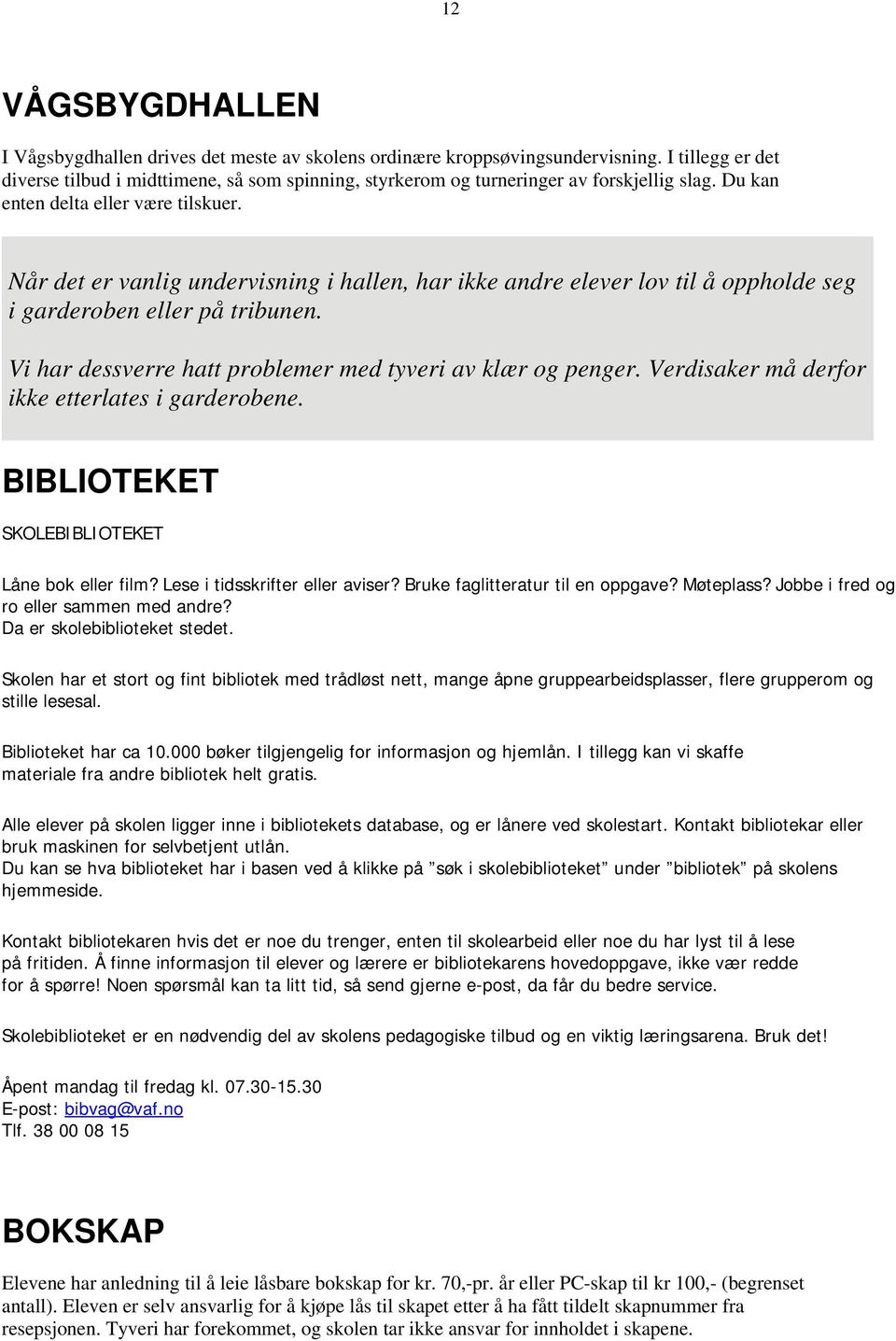 12

VÅGSBYGDHALLEN

I Vågsbygdhallen drives det meste av skolens ordinære kroppsøvingsundervisning. I tillegg er det diverse tilbud i midttimene, så som spinning, styrkerom og turneringer av forskjellig slag. Du kan enten delta eller være tilskuer.

Når det er vanlig undervisning i hallen, har ikke andre elever lov til å oppholde seg i garderoben eller på tribunen.

Vi har dessverre hatt problemer med tyveri av klær og penger. Verdisaker må derfor ikke etterlates i garderobene.

BIBLIOTEKET

SKOLEBIBLIOTEKET

Låne bok eller film? Lese i tidsskrifter eller aviser? Bruke faglitteratur til en oppgave? Møteplass? Jobbe i fred og ro eller sammen med andre?
Da er skolebiblioteket stedet.

Skolen har et stort og fint bibliotek med trådløst nett, mange åpne gruppearbeidsplasser, flere grupperom og stille lesesal.

Biblioteket har ca 10.000 bøker tilgjengelig for informasjon og hjemlån. I tillegg kan vi skaffe materiale fra andre bibliotek helt gratis.

Alle elever på skolen ligger inne i bibliotekets database, og er lånere ved skolestart. Kontakt bibliotekar eller bruk maskinen for selvbetjent utlån.
Du kan se hva biblioteket har i basen ved å klikke på ”søk i skolebiblioteket” under ”bibliotek” på skolens hjemmeside.

Kontakt bibliotekaren hvis det er noe du trenger, enten til skolearbeid eller noe du har lyst til å lese på fritiden. Å finne informasjon til elever og lærere er bibliotekarens hovedoppgave, ikke vær redde for å spørre! Noen spørsmål kan ta litt tid, så send gjerne e-post, da får du bedre service.

Skolebiblioteket er en nødvendig del av skolens pedagogiske tilbud og en viktig læringsarena. Bruk det!

Åpent mandag til fredag kl. 07.30-15.30
E-post: bibvag@vaf.no
Tlf. 38 00 08 15

BOKSKAP

Elevene har anledning til å leie låsbare bokskap for kr. 70,-pr. år eller PC-skap til kr 100,- (begrenset antall). Eleven er selv ansvarlig for å kjøpe lås til skapet etter å ha fått tildelt skapnummer fra resepsjonen. Tyveri har forekommet, og skolen tar ikke ansvar for innholdet i skapene.